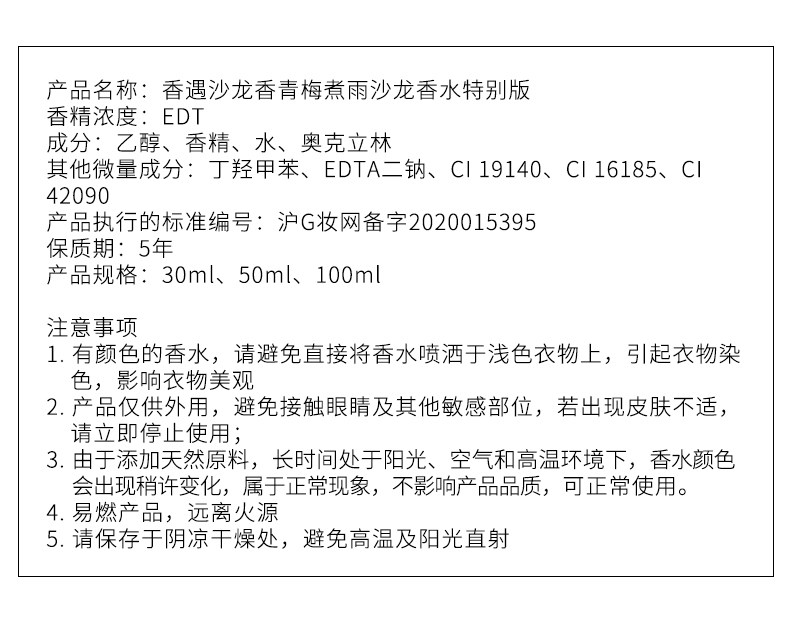 产品名称：香遇沙龙香青梅煮雨沙龙香水特别版
香精浓度：EDT
成分：乙醇、香精、水、奥克立林
其他微量成分：丁羟甲苯、EDTA二钠、CI 19140、CI 16185、CI 42090
产品执行的标准编号：沪G妆网备字2020015395
保质期：5年
产品规格：30ml、50ml、100ml

注意事项
1.有颜色的香水，请避免直接将香水喷洒于浅色衣物上，引起衣物染色，影响衣物美观
2.产品仅供外用，避免接触眼睛及其他敏感部位，若出现皮肤不适，请立即停止使用；
3.由于添加天然原料，长时间处于阳光、空气和高温环境下，香水颜色会出现稍许变化，属于正常现象，不影响产品品质，可正常使用。
4.易燃产品，远离火源
5.请保存于阴凉干燥处，避免高温及阳光直射